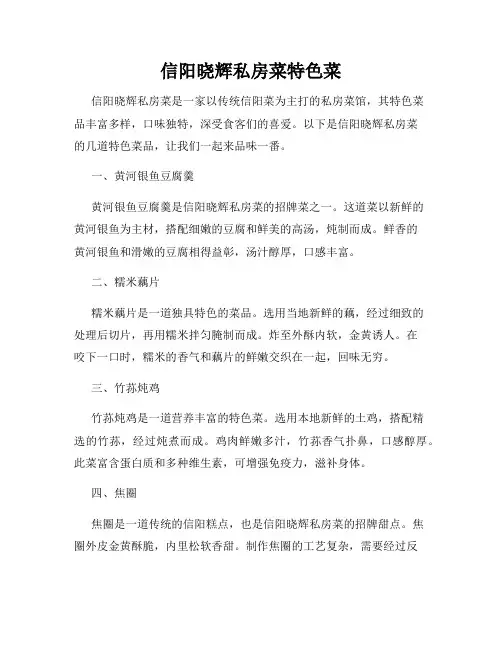 信阳晓辉私房菜特色菜

信阳晓辉私房菜是一家以传统信阳菜为主打的私房菜馆，其特色菜品丰富多样，口味独特，深受食客们的喜爱。以下是信阳晓辉私房菜的几道特色菜品，让我们一起来品味一番。

一、黄河银鱼豆腐羹

黄河银鱼豆腐羹是信阳晓辉私房菜的招牌菜之一。这道菜以新鲜的黄河银鱼为主材，搭配细嫩的豆腐和鲜美的高汤，炖制而成。鲜香的黄河银鱼和滑嫩的豆腐相得益彰，汤汁醇厚，口感丰富。

二、糯米藕片

糯米藕片是一道独具特色的菜品。选用当地新鲜的藕，经过细致的处理后切片，再用糯米拌匀腌制而成。炸至外酥内软，金黄诱人。在咬下一口时，糯米的香气和藕片的鲜嫩交织在一起，回味无穷。

三、竹荪炖鸡

竹荪炖鸡是一道营养丰富的特色菜。选用本地新鲜的土鸡，搭配精选的竹荪，经过炖煮而成。鸡肉鲜嫩多汁，竹荪香气扑鼻，口感醇厚。此菜富含蛋白质和多种维生素，可增强免疫力，滋补身体。

四、焦圈

焦圈是一道传统的信阳糕点，也是信阳晓辉私房菜的招牌甜点。焦圈外皮金黄酥脆，内里松软香甜。制作焦圈的工艺复杂，需要经过反